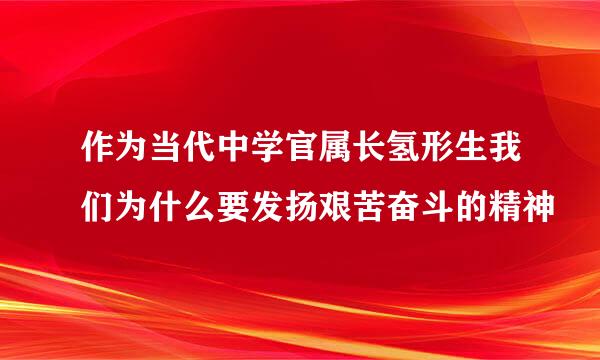 作为当代中学官属长氢形生我们为什么要发扬艰苦奋斗的精神